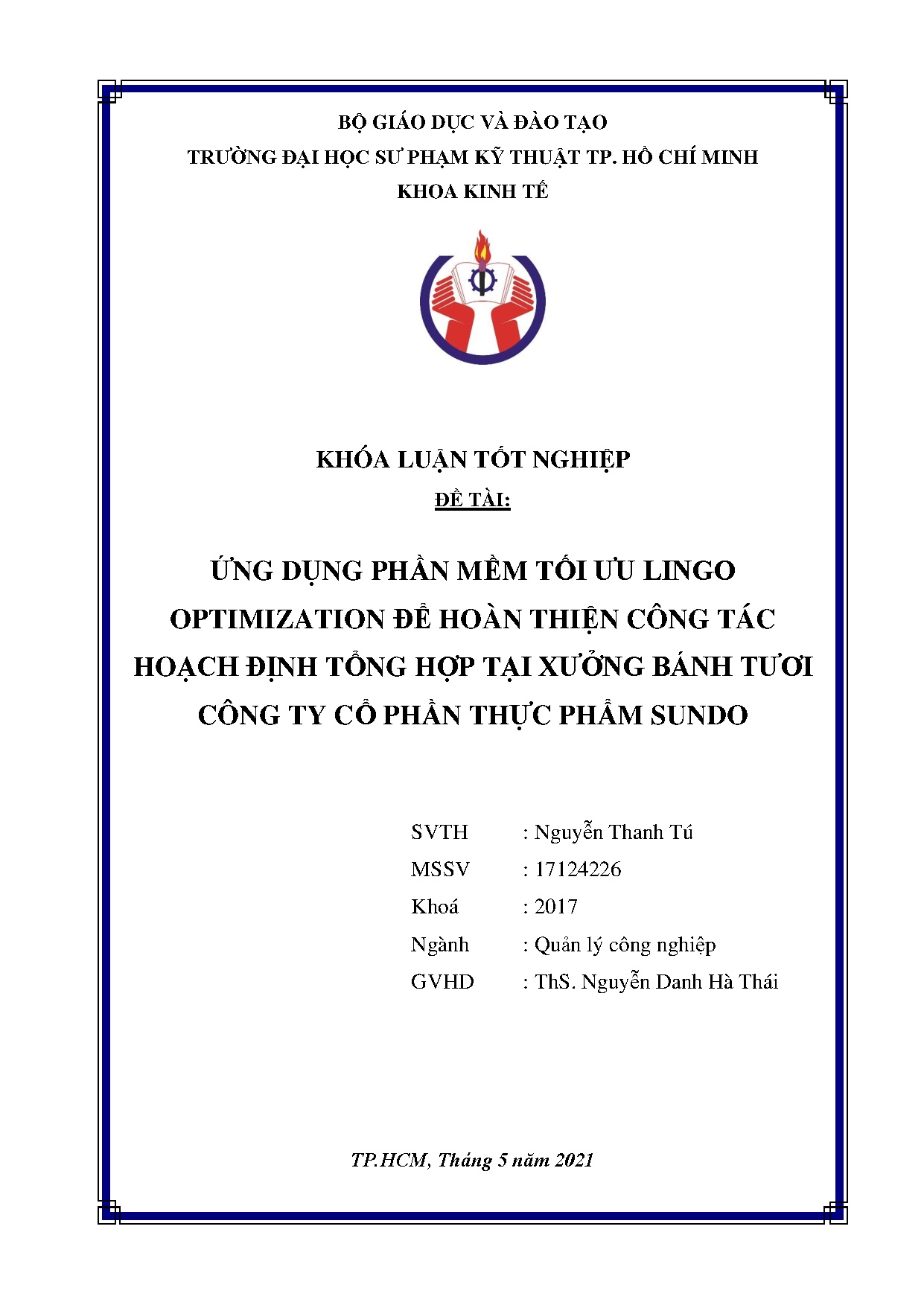 BỘ GIÁO DỤC VÀ ĐÀO TẠO
TRƯỜNG ĐẠI HỌC SƯ PHẠM KỸ THUẬT TP. HỒ CHÍ MINH
KHOA KINH TẾ

KHÓA LUẬN TỐT NGHIỆP
ĐỀ TÀI:

ỨNG DỤNG PHẦN MỀM TỐI ƯU LINGO OPTIMIZATION ĐỂ HOÀN THIỆN CÔNG TÁC HOẠCH ĐỊNH TỔNG HỢP TẠI XƯỞNG BÁNH TƯƠI CÔNG TY CỔ PHẦN THỰC PHẨM SUNDO

SVTH : Nguyễn Thanh Tú
MSSV : 17124226
Khoá : 2017
Ngành : Quản lý công nghiệp
GVHD : ThS. Nguyễn Danh Hà Thái

TP.HCM, Tháng 5 năm 2021